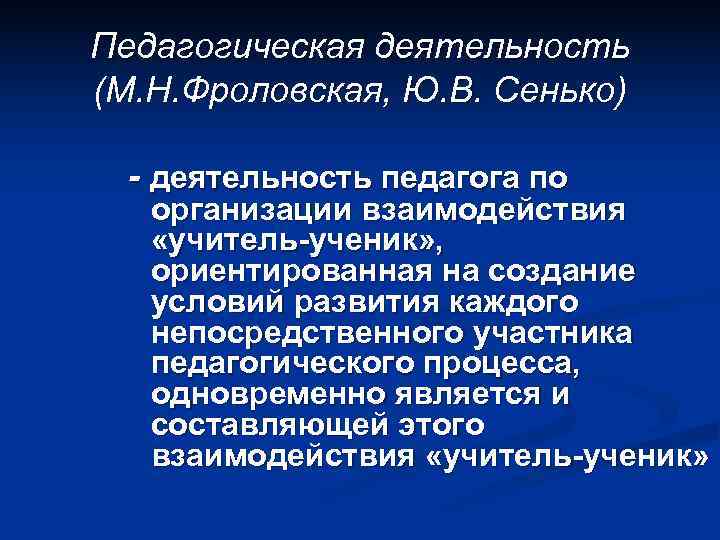 Педагогическая деятельность (М.Н.Фроловская, Ю.В. Сенько)

- деятельность педагога по организации взаимодействия «учитель-ученик», ориентированная на создание условий развития каждого непосредственного участника педагогического процесса, одновременно является и составляющей этого взаимодействия «учитель-ученик»